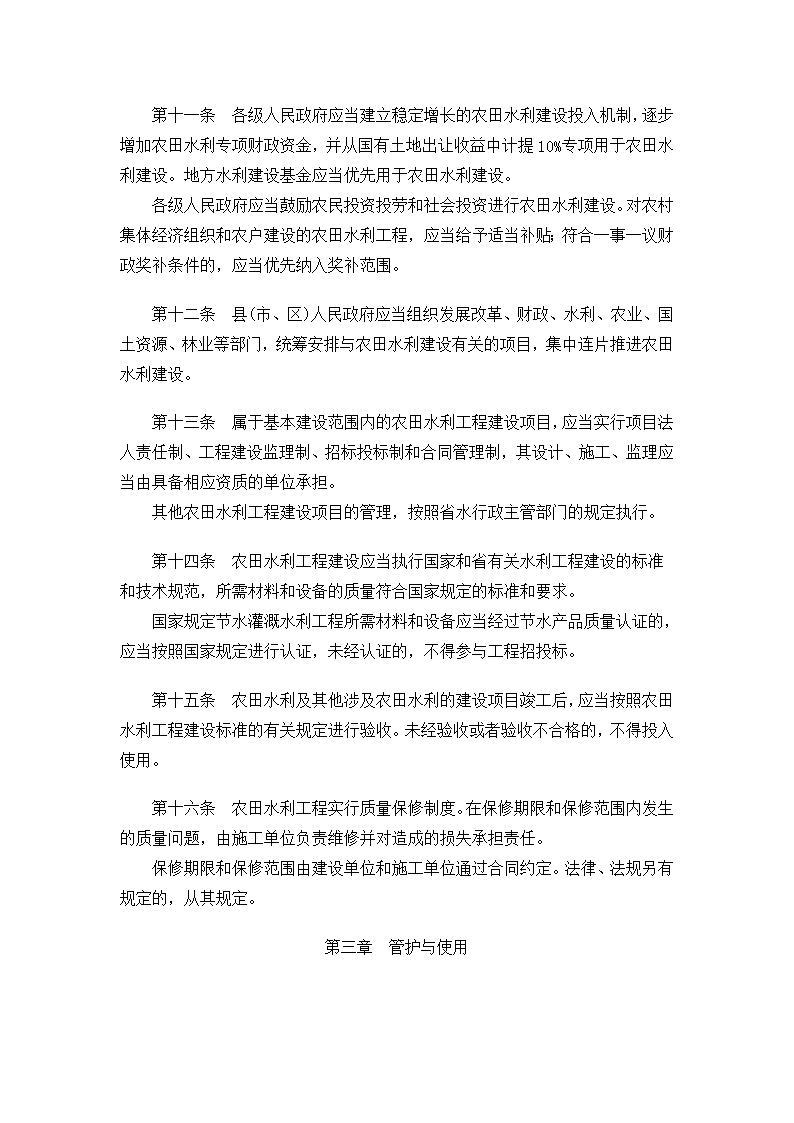 第十一条　各级人民政府应当建立稳定增长的农田水利建设投入机制，逐步增加农田水利专项财政资金，并从国有土地出让收益中计提10%专项用于农田水利建设。地方水利建设基金应当优先用于农田水利建设。

各级人民政府应当鼓励农民投资投劳和社会投资进行农田水利建设。对农村集体经济组织和农户建设的农田水利工程，应当给予适当补贴；符合一事一议财政奖补条件的，应当优先纳入奖补范围。

第十二条　县(市、区)人民政府应当组织发展改革、财政、水利、农业、国土资源、林业等部门，统筹安排与农田水利建设有关的项目，集中连片推进农田水利建设。

第十三条　属于基本建设范围内的农田水利工程建设项目，应当实行项目法人责任制、工程建设监理制、招标投标制和合同管理制，其设计、施工、监理应当由具备相应资质的单位承担。

其他农田水利工程建设项目的管理，按照省水行政主管部门的规定执行。

第十四条　农田水利工程建设应当执行国家和省有关水利工程建设的标准和技术规范，所需材料和设备的质量符合国家规定的标准和要求。

国家规定节水灌溉水利工程所需材料和设备应当经过节水产品质量认证的，应当按照国家规定进行认证，未经认证的，不得参与工程招投标。

第十五条　农田水利及其他涉及农田水利的建设项目竣工后，应当按照农田水利工程建设标准的有关规定进行验收。未经验收或者验收不合格的，不得投入使用。

第十六条　农田水利工程实行质量保修制度。在保修期限和保修范围内发生的质量问题，由施工单位负责维修并对造成的损失承担责任。

保修期限和保修范围由建设单位和施工单位通过合同约定。法律、法规另有规定的，从其规定。

第三章　管护与使用